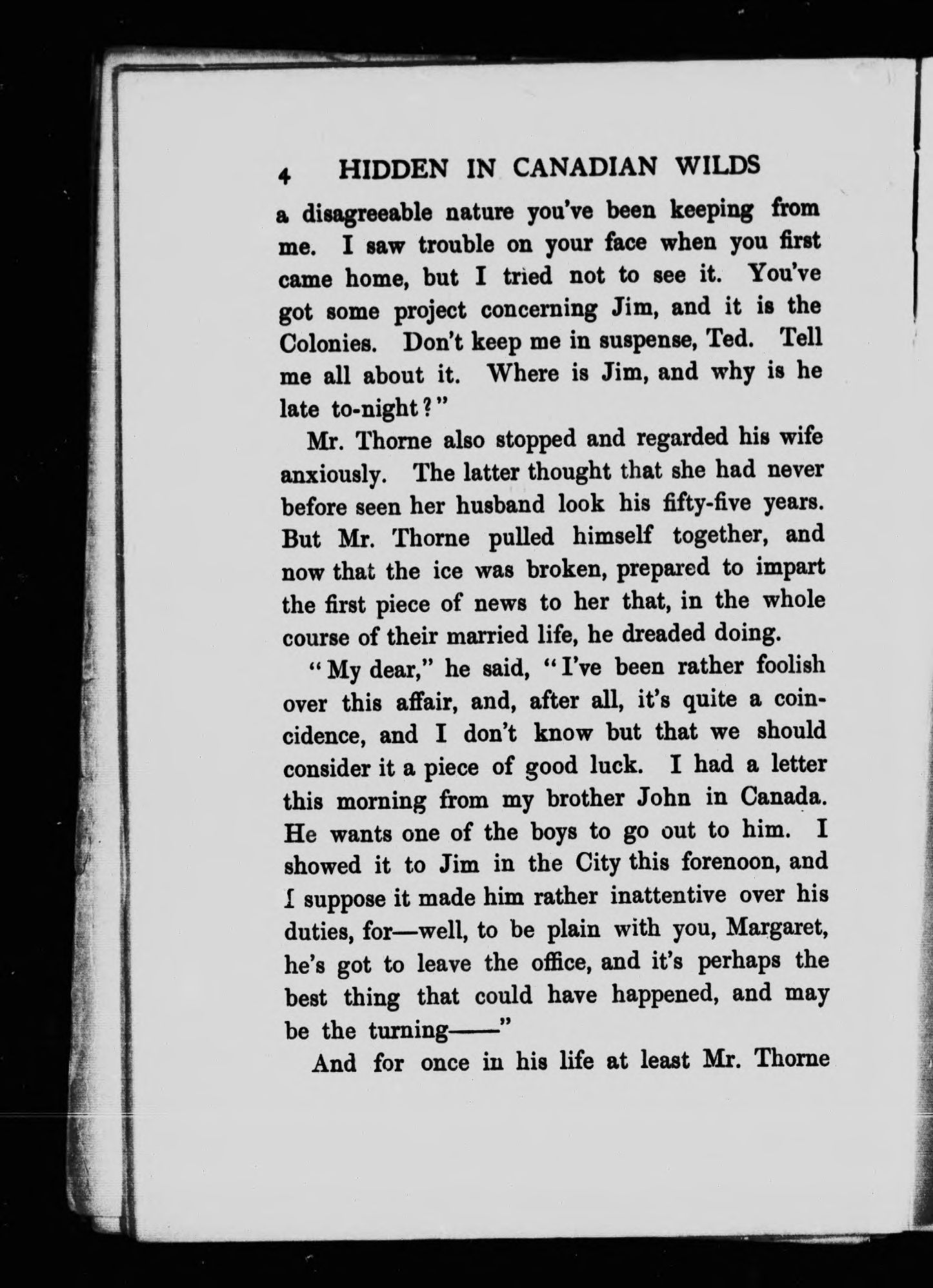 4 HIDDEN IN CANADIAN WILDS

a disagreeable nature you've been keeping from me. I saw trouble on your face when you first came home, but I tried not to see it. You've got some project concerning Jim, and it is the Colonies. Don't keep me in suspense, Ted. Tell me all about it. Where is Jim, and why is he late to-night?"

Mr. Thorne also stopped and regarded his wife anxiously. The latter thought that she had never before seen her husband look his fifty-five years. But Mr. Thorne pulled himself together, and now that the ice was broken, prepared to impart the first piece of news to her that, in the whole course of their married life, he dreaded doing.

"My dear," he said, "I've been rather foolish over this affair, and, after all, it's quite a coincidence, and I don't know but that we should consider it a piece of good luck. I had a letter this morning from my brother John in Canada. He wants one of the boys to go out to him. I showed it to Jim in the City this forenoon, and I suppose it made him rather inattentive over his duties, for—well, to be plain with you, Margaret, he's got to leave the office, and it's perhaps the best thing that could have happened, and may be the turning——"

And for once in his life at least Mr. Thorne